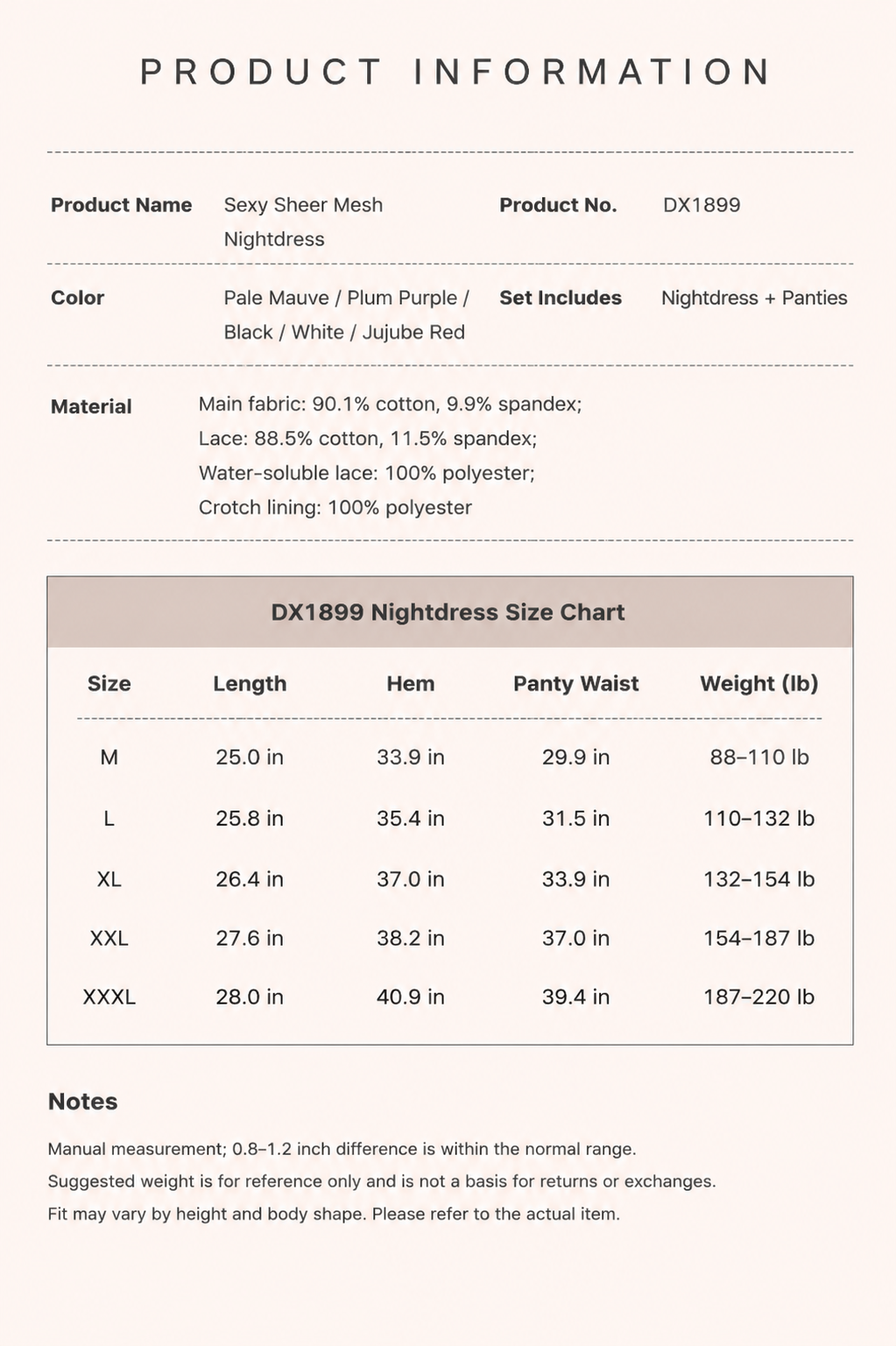 PRODUCT INFORMATION

| Product Name | Sexy Sheer Mesh Nightdress | Product No. | DX1899 |
|---|---|---|---|
| Color | Pale Mauve / Plum Purple / Black / White / Jujube Red | Set Includes | Nightdress + Panties |

Material
Main fabric: 90.1% cotton, 9.9% spandex;
Lace: 88.5% cotton, 11.5% spandex;
Water-soluble lace: 100% polyester;
Crotch lining: 100% polyester

DX1899 Nightdress Size Chart

| Size | Length | Hem | Panty Waist | Weight (lb) |
|---|---|---|---|---|
| M | 25.0 in | 33.9 in | 29.9 in | 88–110 lb |
| L | 25.8 in | 35.4 in | 31.5 in | 110–132 lb |
| XL | 26.4 in | 37.0 in | 33.9 in | 132–154 lb |
| XXL | 27.6 in | 38.2 in | 37.0 in | 154–187 lb |
| XXXL | 28.0 in | 40.9 in | 39.4 in | 187–220 lb |

Notes

Manual measurement; 0.8–1.2 inch difference is within the normal range.
Suggested weight is for reference only and is not a basis for returns or exchanges.
Fit may vary by height and body shape. Please refer to the actual item.